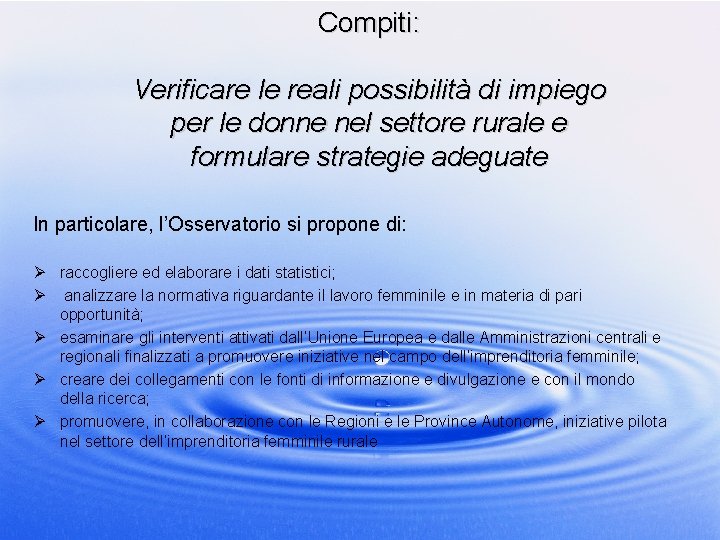 Compiti:

Verificare le reali possibilità di impiego per le donne nel settore rurale e formulare strategie adeguate

In particolare, l'Osservatorio si propone di:

➢ raccogliere ed elaborare i dati statistici;

➢ analizzare la normativa riguardante il lavoro femminile e in materia di pari opportunità;

➢ esaminare gli interventi attivati dall'Unione Europea e dalle Amministrazioni centrali e regionali finalizzati a promuovere iniziative nel campo dell'imprenditoria femminile;

➢ creare dei collegamenti con le fonti di informazione e divulgazione e con il mondo della ricerca;

➢ promuovere, in collaborazione con le Regioni e le Province Autonome, iniziative pilota nel settore dell'imprenditoria femminile rurale